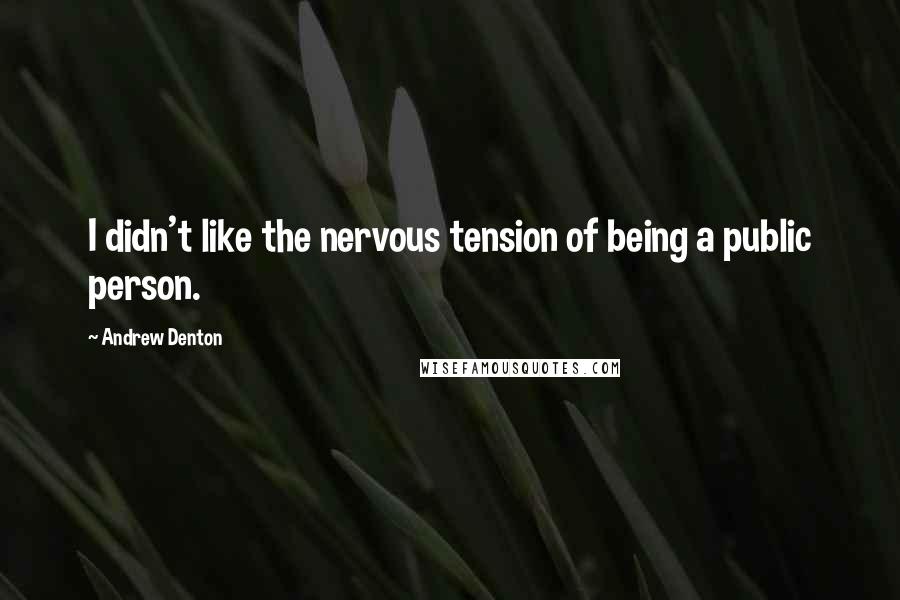 I didn't like the nervous tension of being a public person.

~ Andrew Denton

WISEFAMOUSQUOTES.COM